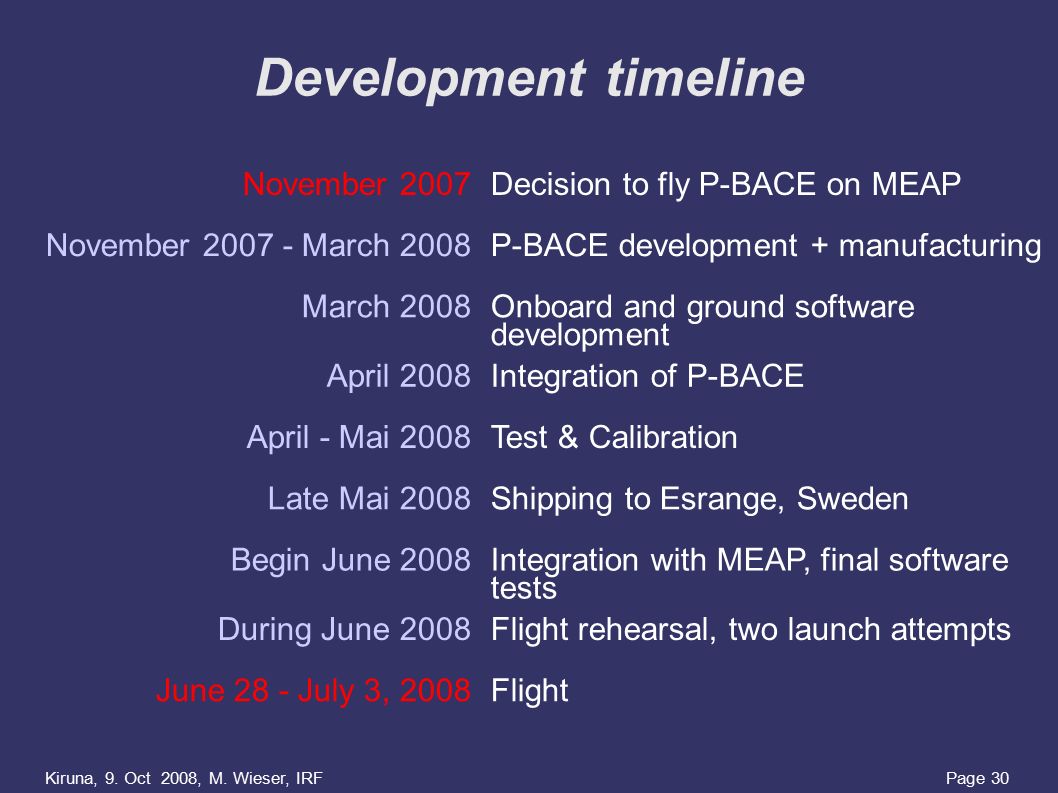 Development timeline

| | |
|---|---|
| November 2007 | Decision to fly P-BACE on MEAP |
| November 2007 - March 2008 | P-BACE development + manufacturing |
| March 2008 | Onboard and ground software development |
| April 2008 | Integration of P-BACE |
| April - Mai 2008 | Test & Calibration |
| Late Mai 2008 | Shipping to Esrange, Sweden |
| Begin June 2008 | Integration with MEAP, final software tests |
| During June 2008 | Flight rehearsal, two launch attempts |
| June 28 - July 3, 2008 | Flight |

Kiruna, 9. Oct 2008, M. Wieser, IRF

Page 30